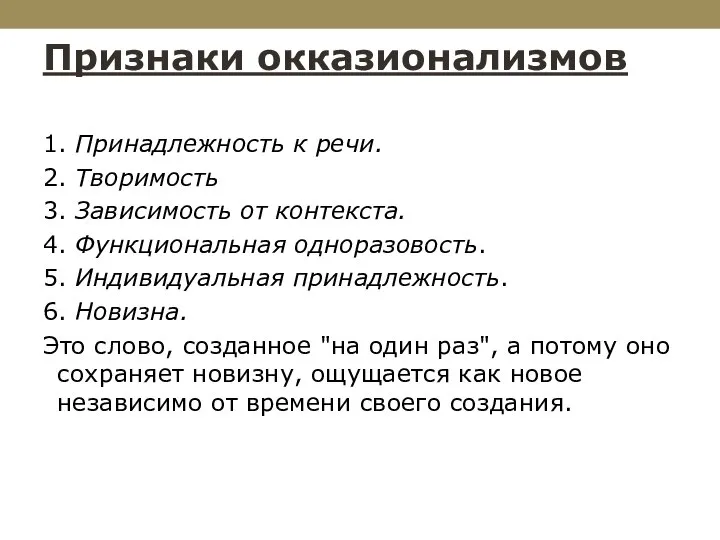 Признаки окказионализмов

1. Принадлежность к речи.
2. Творимость
3. Зависимость от контекста.
4. Функциональная одноразовость.
5. Индивидуальная принадлежность.
6. Новизна.
Это слово, созданное "на один раз", а потому оно сохраняет новизну, ощущается как новое независимо от времени своего создания.